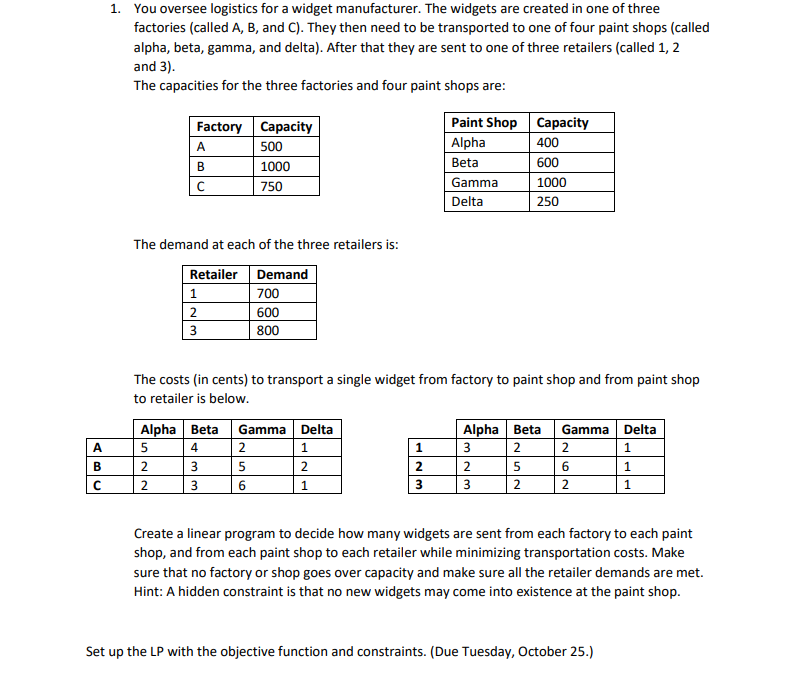 1. You oversee logistics for a widget manufacturer. The widgets are created in one of three factories (called A, B, and C). They then need to be transported to one of four paint shops (called alpha, beta, gamma, and delta). After that they are sent to one of three retailers (called 1, 2 and 3).
The capacities for the three factories and four paint shops are:

| Factory | Capacity |
|---|---|
| A | 500 |
| B | 1000 |
| C | 750 |

| Paint Shop | Capacity |
|---|---|
| Alpha | 400 |
| Beta | 600 |
| Gamma | 1000 |
| Delta | 250 |

The demand at each of the three retailers is:

| Retailer | Demand |
|---|---|
| 1 | 700 |
| 2 | 600 |
| 3 | 800 |

The costs (in cents) to transport a single widget from factory to paint shop and from paint shop to retailer is below.

| | Alpha | Beta | Gamma | Delta |
|---|---|---|---|---|
| A | 5 | 4 | 2 | 1 |
| B | 2 | 3 | 5 | 2 |
| C | 2 | 3 | 6 | 1 |

| | Alpha | Beta | Gamma | Delta |
|---|---|---|---|---|
| 1 | 3 | 2 | 2 | 1 |
| 2 | 2 | 5 | 6 | 1 |
| 3 | 3 | 2 | 2 | 1 |

Create a linear program to decide how many widgets are sent from each factory to each paint shop, and from each paint shop to each retailer while minimizing transportation costs. Make sure that no factory or shop goes over capacity and make sure all the retailer demands are met. Hint: A hidden constraint is that no new widgets may come into existence at the paint shop.

Set up the LP with the objective function and constraints. (Due Tuesday, October 25.)